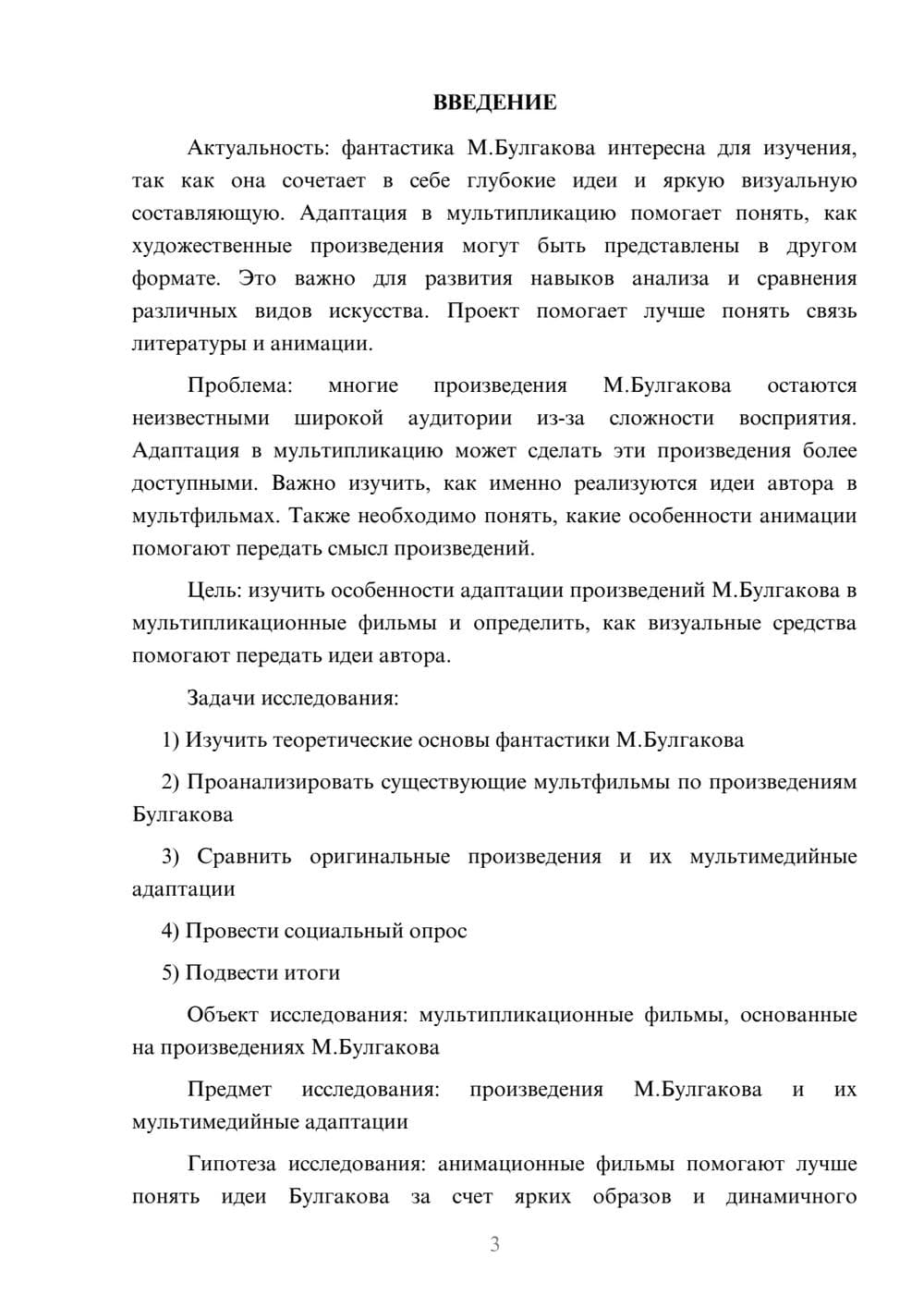 ВВЕДЕНИЕ

Актуальность: фантастика М.Булгакова интересна для изучения, так как она сочетает в себе глубокие идеи и яркую визуальную составляющую. Адаптация в мультипликацию помогает понять, как художественные произведения могут быть представлены в другом формате. Это важно для развития навыков анализа и сравнения различных видов искусства. Проект помогает лучше понять связь литературы и анимации.

Проблема: многие произведения М.Булгакова остаются неизвестными широкой аудитории из-за сложности восприятия. Адаптация в мультипликацию может сделать эти произведения более доступными. Важно изучить, как именно реализуются идеи автора в мультфильмах. Также необходимо понять, какие особенности анимации помогают передать смысл произведений.

Цель: изучить особенности адаптации произведений М.Булгакова в мультипликационные фильмы и определить, как визуальные средства помогают передать идеи автора.

Задачи исследования:

1) Изучить теоретические основы фантастики М.Булгакова

2) Проанализировать существующие мультфильмы по произведениям Булгакова

3) Сравнить оригинальные произведения и их мультимедийные адаптации

4) Провести социальный опрос

5) Подвести итоги

Объект исследования: мультипликационные фильмы, основанные на произведениях М.Булгакова

Предмет исследования: произведения М.Булгакова и их мультимедийные адаптации

Гипотеза исследования: анимационные фильмы помогают лучше понять идеи Булгакова за счет ярких образов и динамичного

3